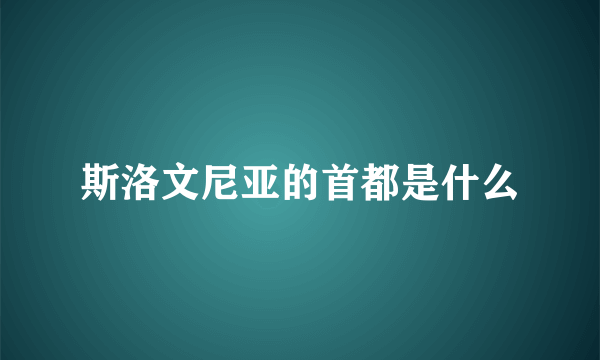 斯洛文尼亚的首都是什么